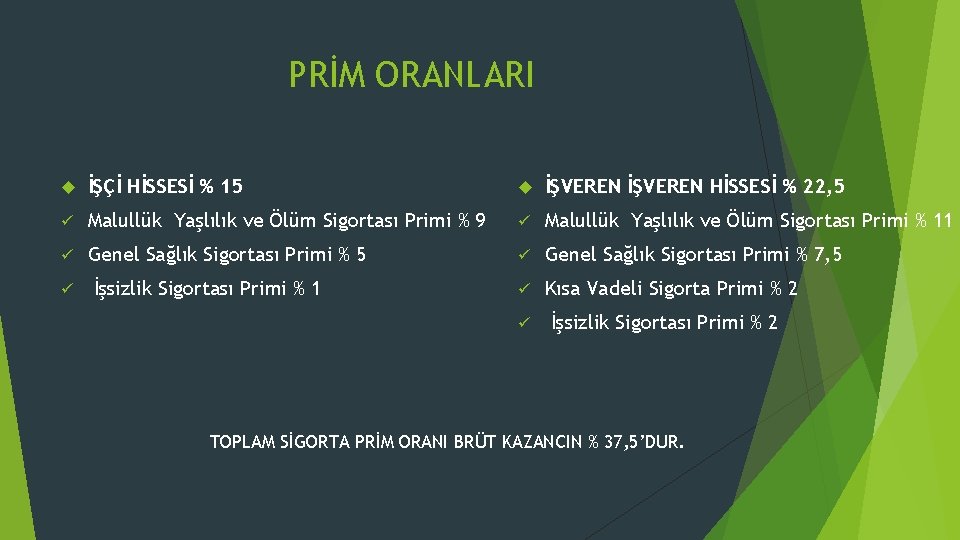 PRİM ORANLARI

İŞÇİ HİSSESİ % 15

Malullük Yaşlılık ve Ölüm Sigortası Primi % 9

Genel Sağlık Sigortası Primi % 5

İşsizlik Sigortası Primi % 1

İŞVEREN İŞVEREN HİSSESİ % 22,5

Malullük Yaşlılık ve Ölüm Sigortası Primi % 11

Genel Sağlık Sigortası Primi % 7,5

Kısa Vadeli Sigorta Primi % 2

İşsizlik Sigortası Primi % 2

TOPLAM SİGORTA PRİM ORANI BRÜT KAZANCIN % 37,5'DUR.